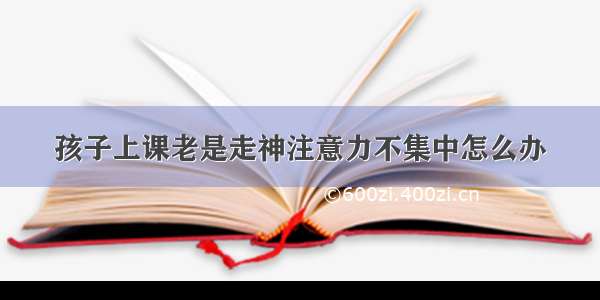 孩子上课老是走神注意力不集中怎么办

©600zi.400zi.cn